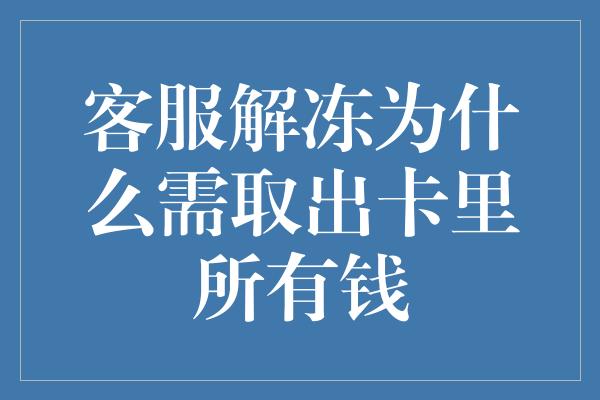 客服解冻为什么需取出卡里所有钱